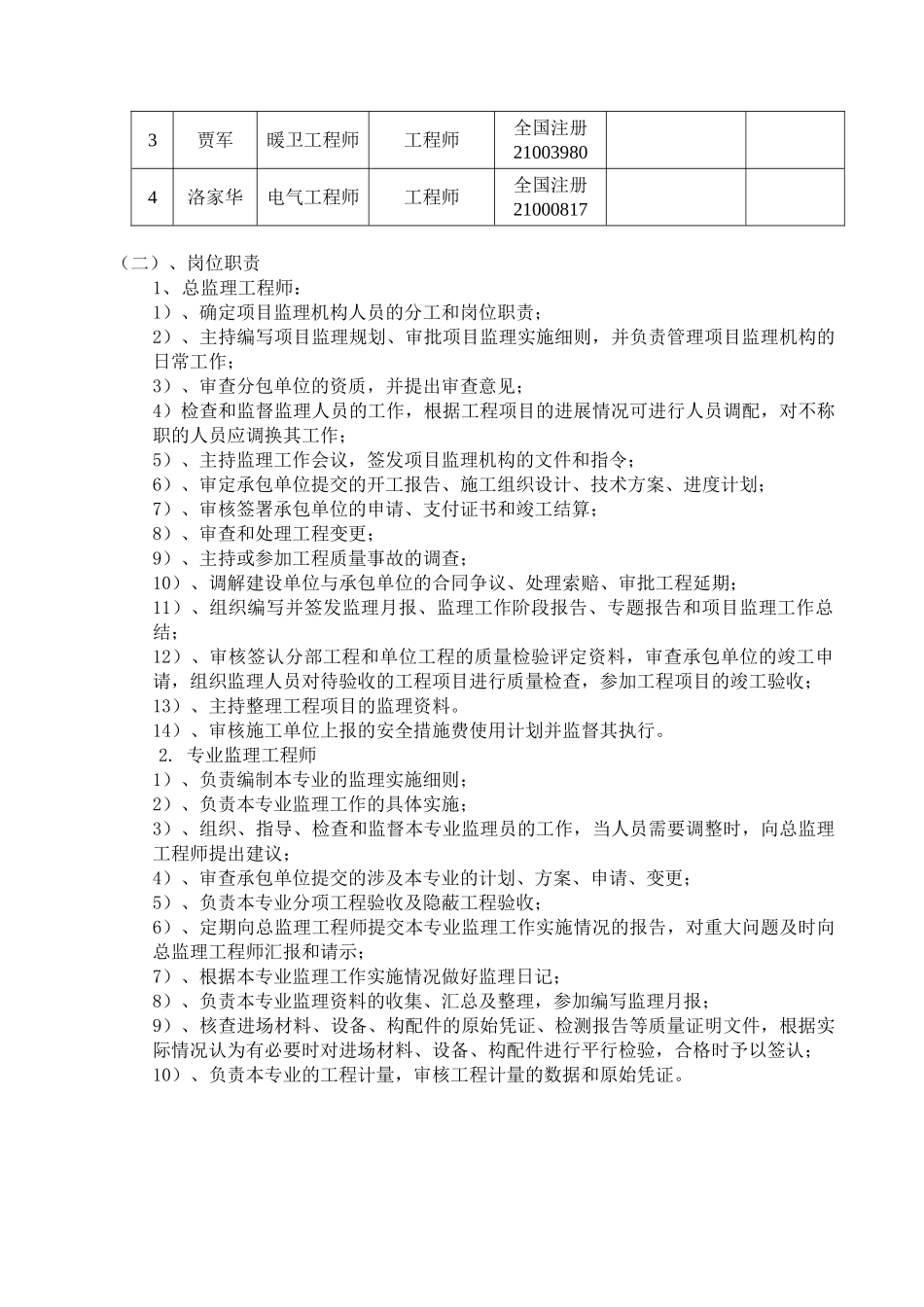 | 3 | 贾军 | 暖卫工程师 | 工程师 | 全国注册 21003980 | | |
|---|---|---|---|---|---|---|
| 4 | 洛家华 | 电气工程师 | 工程师 | 全国注册 21000817 | | |

（二）、岗位职责

1、总监理工程师：

1）、确定项目监理机构人员的分工和岗位职责；

2）、主持编写项目监理规划、审批项目监理实施细则，并负责管理项目监理机构的日常工作；

3）、审查分包单位的资质，并提出审查意见；

4）检查和监督监理人员的工作，根据工程项目的进展情况可进行人员调配，对不称职的人员应调换其工作；

5）、主持监理工作会议，签发项目监理机构的文件和指令；

6）、审定承包单位提交的开工报告、施工组织设计、技术方案、进度计划；

7）、审核签署承包单位的申请、支付证书和竣工结算；

8）、审查和处理工程变更；

9）、主持或参加工程质量事故的调查；

10）、调解建设单位与承包单位的合同争议、处理索赔、审批工程延期；

11）、组织编写并签发监理月报、监理工作阶段报告、专题报告和项目监理工作总结；

12）、审核签认分部工程和单位工程的质量检验评定资料，审查承包单位的竣工申请，组织监理人员对待验收的工程项目进行质量检查，参加工程项目的竣工验收；

13）、主持整理工程项目的监理资料。

14）、审核施工单位上报的安全措施费使用计划并监督其执行。

2. 专业监理工程师

1）、负责编制本专业的监理实施细则；

2）、负责本专业监理工作的具体实施；

3）、组织、指导、检查和监督本专业监理员的工作，当人员需要调整时，向总监理工程师提出建议；

4）、审查承包单位提交的涉及本专业的计划、方案、申请、变更；

5）、负责本专业分项工程验收及隐蔽工程验收；

6）、定期向总监理工程师提交本专业监理工作实施情况的报告，对重大问题及时向总监理工程师汇报和请示；

7）、根据本专业监理工作实施情况做好监理日记；

8）、负责本专业监理资料的收集、汇总及整理，参加编写监理月报；

9）、核查进场材料、设备、构配件的原始凭证、检测报告等质量证明文件，根据实际情况认为有必要时对进场材料、设备、构配件进行平行检验，合格时予以签认；

10）、负责本专业的工程计量，审核工程计量的数据和原始凭证。